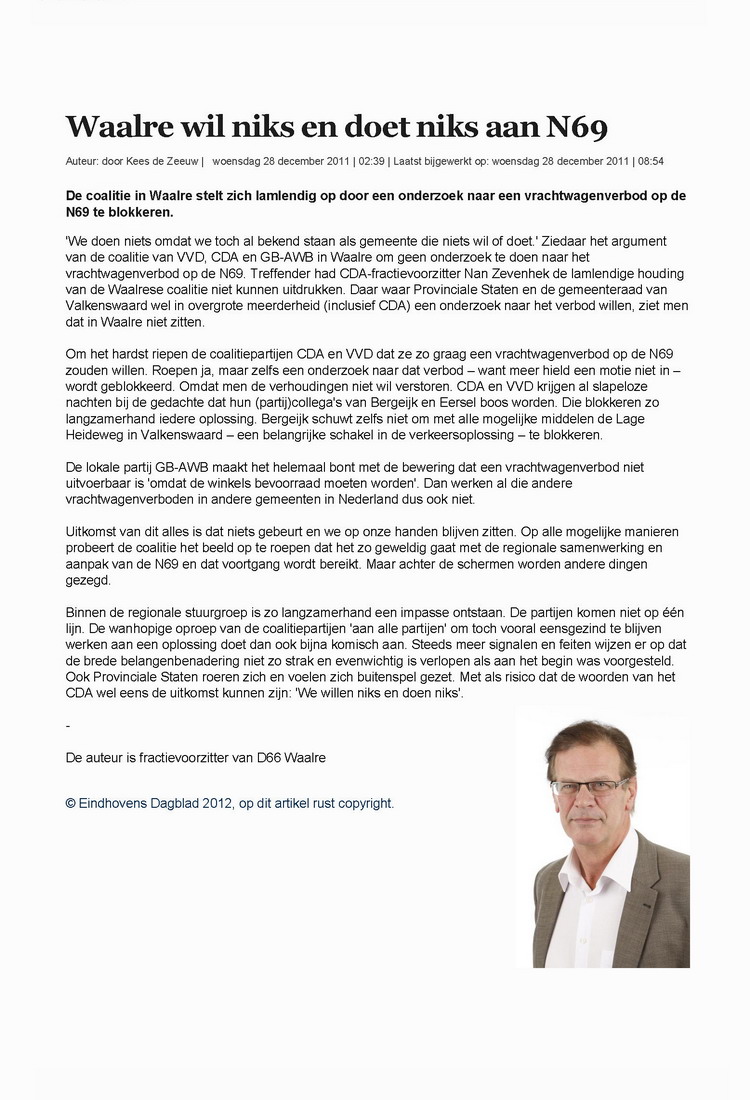 Waalre wil niks en doet niks aan N69

Auteur: door Kees de Zeeuw | woensdag 28 december 2011 | 02:39 | Laatst bijgewerkt op: woensdag 28 december 2011 | 08:54

De coalitie in Waalre stelt zich lamlendig op door een onderzoek naar een vrachtwagenverbod op de N69 te blokkeren.

'We doen niets omdat we toch al bekend staan als gemeente die niets wil of doet.' Ziedaar het argument van de coalitie van VVD, CDA en GB-AWB in Waalre om geen onderzoek te doen naar het vrachtwagenverbod op de N69. Treffender had CDA-fractievoorzitter Nan Zevenhek de lamlendige houding van de Waalrese coalitie niet kunnen uitdrukken. Daar waar Provinciale Staten en de gemeenteraad van Valkenswaard wel in overgrote meerderheid (inclusief CDA) een onderzoek naar het verbod willen, ziet men dat in Waalre niet zitten.

Om het hardst riepen de coalitiepartijen CDA en VVD dat ze zo graag een vrachtwagenverbod op de N69 zouden willen. Roepen ja, maar zelfs een onderzoek naar dat verbod – want meer hield een motie niet in – wordt geblokkeerd. Omdat men de verhoudingen niet wil verstoren. CDA en VVD krijgen al slapeloze nachten bij de gedachte dat hun (partij)collega's van Bergeijk en Eersel boos worden. Die blokkeren zo langzamerhand iedere oplossing. Bergeijk schuwt zelfs niet om met alle mogelijke middelen de Lage Heideweg in Valkenswaard – een belangrijke schakel in de verkeersoplossing – te blokkeren.

De lokale partij GB-AWB maakt het helemaal bont met de bewering dat een vrachtwagenverbod niet uitvoerbaar is 'omdat de winkels bevoorraad moeten worden'. Dan werken al die andere vrachtwagenverboden in andere gemeenten in Nederland dus ook niet.

Uitkomst van dit alles is dat niets gebeurt en we op onze handen blijven zitten. Op alle mogelijke manieren probeert de coalitie het beeld op te roepen dat het zo geweldig gaat met de regionale samenwerking en aanpak van de N69 en dat voortgang wordt bereikt. Maar achter de schermen worden andere dingen gezegd.

Binnen de regionale stuurgroep is zo langzamerhand een impasse ontstaan. De partijen komen niet op één lijn. De wanhopige oproep van de coalitiepartijen 'aan alle partijen' om toch vooral eensgezind te blijven werken aan een oplossing doet dan ook bijna komisch aan. Steeds meer signalen en feiten wijzen er op dat de brede belangenbenadering niet zo strak en evenwichtig is verlopen als aan het begin was voorgesteld. Ook Provinciale Staten roeren zich en voelen zich buitenspel gezet. Met als risico dat de woorden van het CDA wel eens de uitkomst kunnen zijn: 'We willen niks en doen niks'.

-

De auteur is fractievoorzitter van D66 Waalre

© Eindhovens Dagblad 2012, op dit artikel rust copyright.